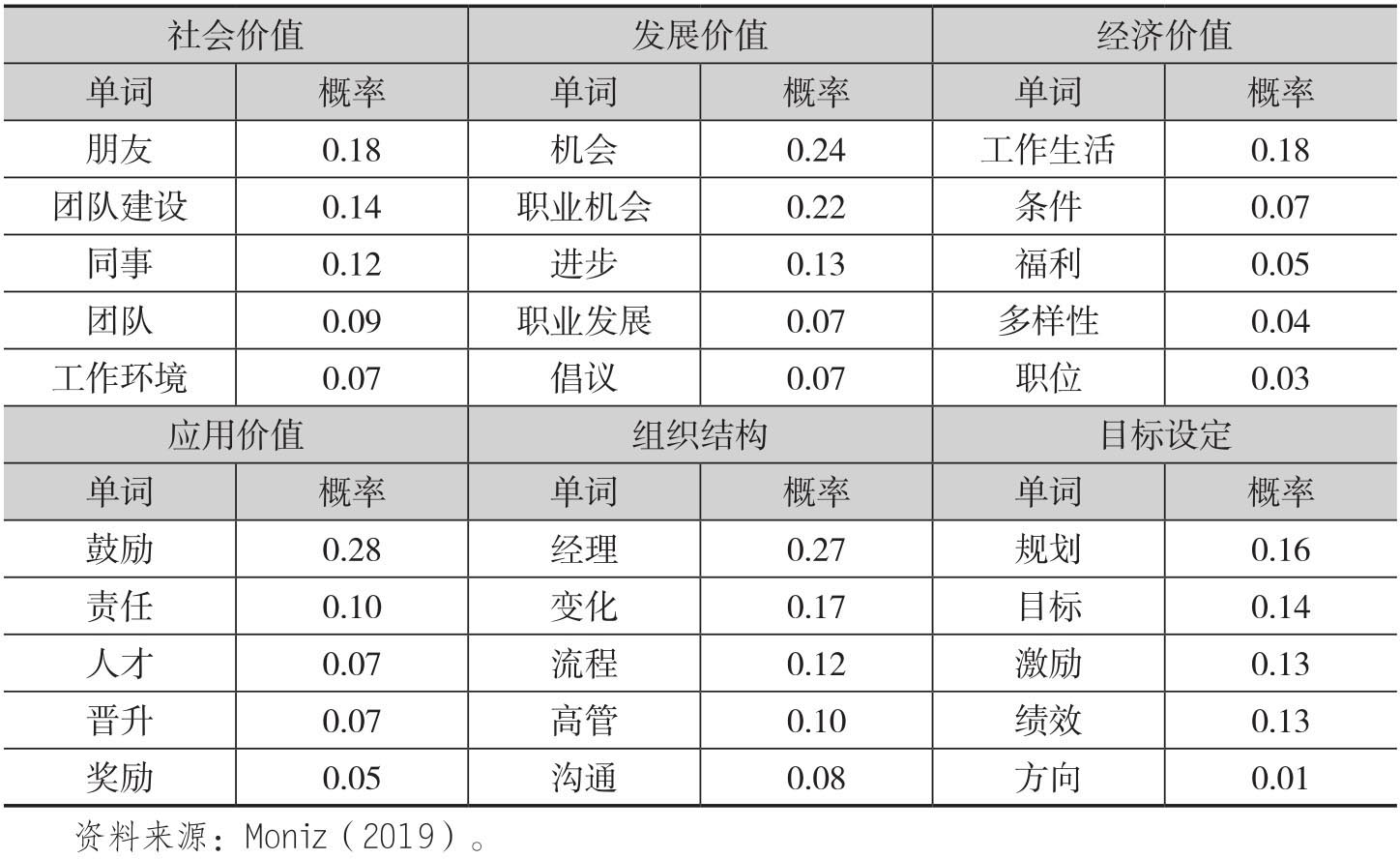 | 社会价值 | | 发展价值 | | 经济价值 | |
|---|---|---|---|---|---|
| 单词 | 概率 | 单词 | 概率 | 单词 | 概率 |
| 朋友 | 0.18 | 机会 | 0.24 | 工作生活 | 0.18 |
| 团队建设 | 0.14 | 职业机会 | 0.22 | 条件 | 0.07 |
| 同事 | 0.12 | 进步 | 0.13 | 福利 | 0.05 |
| 团队 | 0.09 | 职业发展 | 0.07 | 多样性 | 0.04 |
| 工作环境 | 0.07 | 倡议 | 0.07 | 职位 | 0.03 |
| 应用价值 | | 组织结构 | | 目标设定 | |
| 单词 | 概率 | 单词 | 概率 | 单词 | 概率 |
| 鼓励 | 0.28 | 经理 | 0.27 | 规划 | 0.16 |
| 责任 | 0.10 | 变化 | 0.17 | 目标 | 0.14 |
| 人才 | 0.07 | 流程 | 0.12 | 激励 | 0.13 |
| 晋升 | 0.07 | 高管 | 0.10 | 绩效 | 0.13 |
| 奖励 | 0.05 | 沟通 | 0.08 | 方向 | 0.01 |

资料来源：Moniz（2019）。